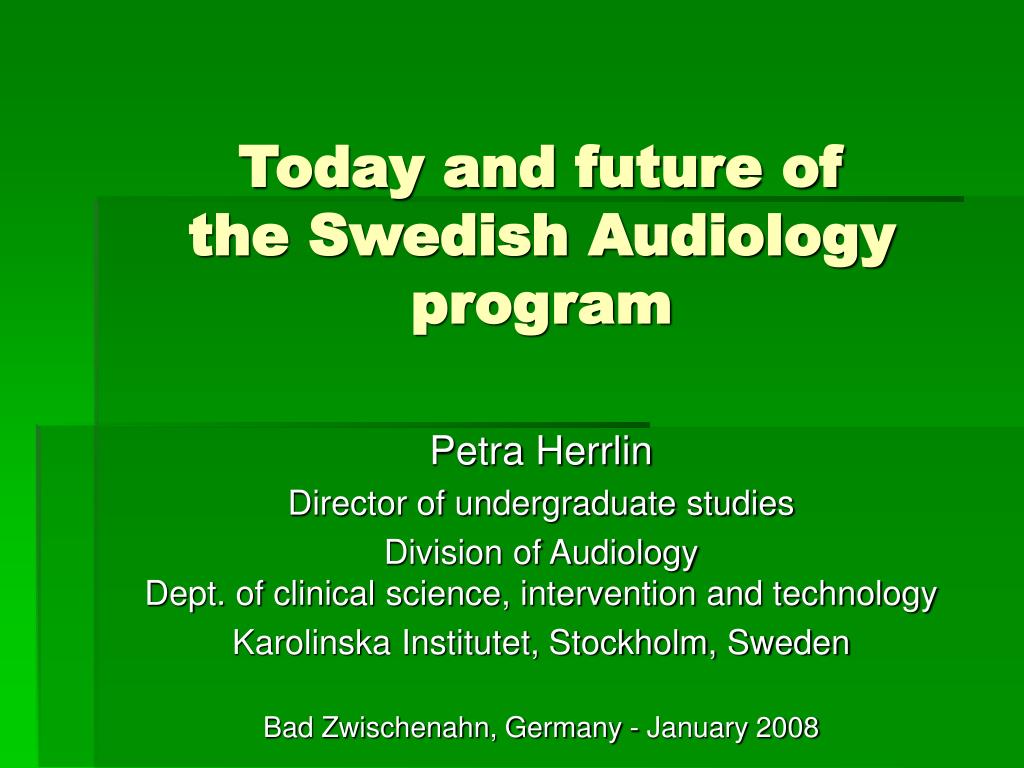 Today and future of the Swedish Audiology program

Petra Herrlin
Director of undergraduate studies
Division of Audiology
Dept. of clinical science, intervention and technology
Karolinska Institutet, Stockholm, Sweden

Bad Zwischenahn, Germany - January 2008